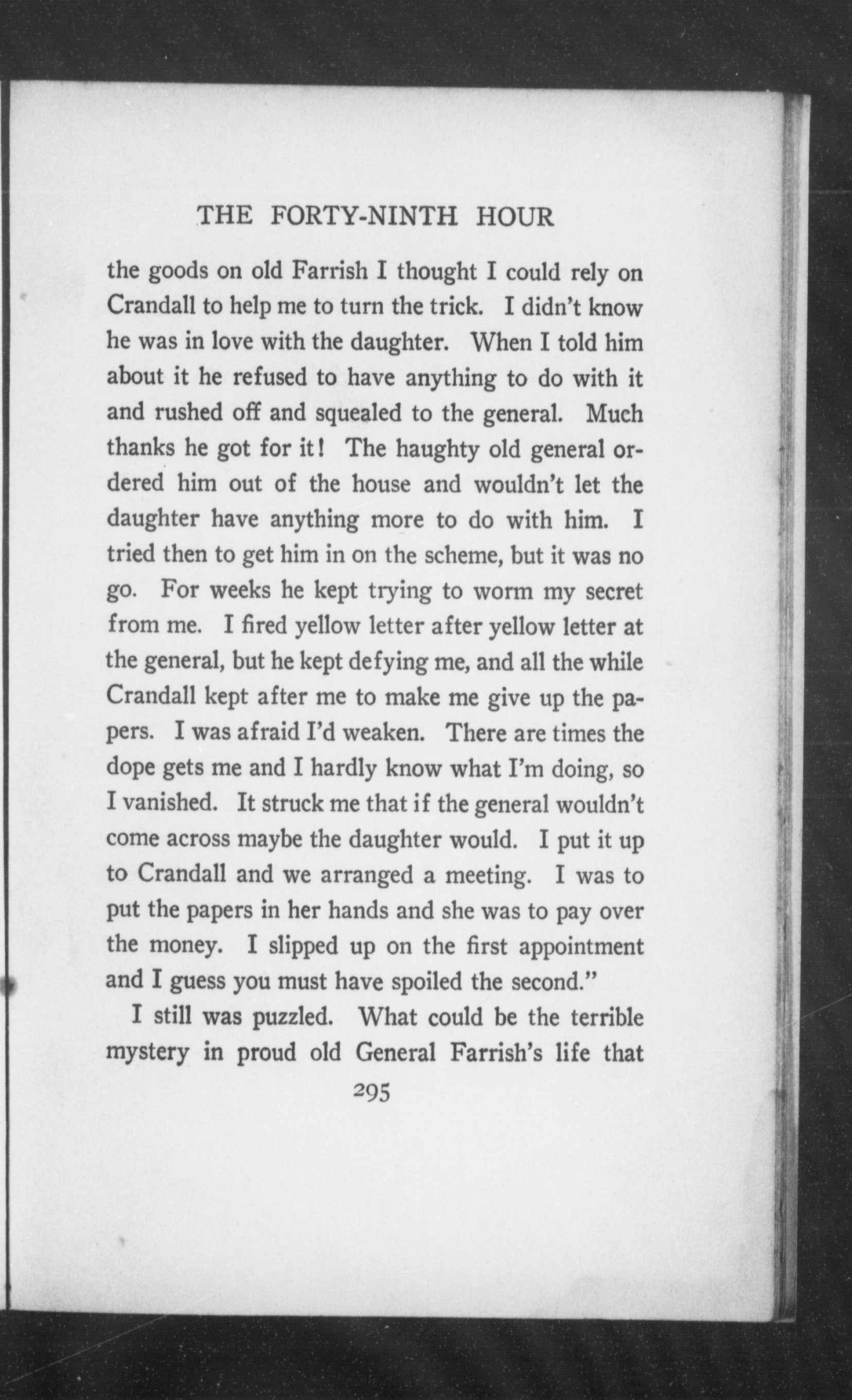 THE FORTY-NINTH HOUR

the goods on old Farrish I thought I could rely on Crandall to help me to turn the trick. I didn't know he was in love with the daughter. When I told him about it he refused to have anything to do with it and rushed off and squealed to the general. Much thanks he got for it! The haughty old general ordered him out of the house and wouldn't let the daughter have anything more to do with him. I tried then to get him in on the scheme, but it was no go. For weeks he kept trying to worm my secret from me. I fired yellow letter after yellow letter at the general, but he kept defying me, and all the while Crandall kept after me to make me give up the papers. I was afraid I'd weaken. There are times the dope gets me and I hardly know what I'm doing, so I vanished. It struck me that if the general wouldn't come across maybe the daughter would. I put it up to Crandall and we arranged a meeting. I was to put the papers in her hands and she was to pay over the money. I slipped up on the first appointment and I guess you must have spoiled the second."

I still was puzzled. What could be the terrible mystery in proud old General Farrish's life that

295